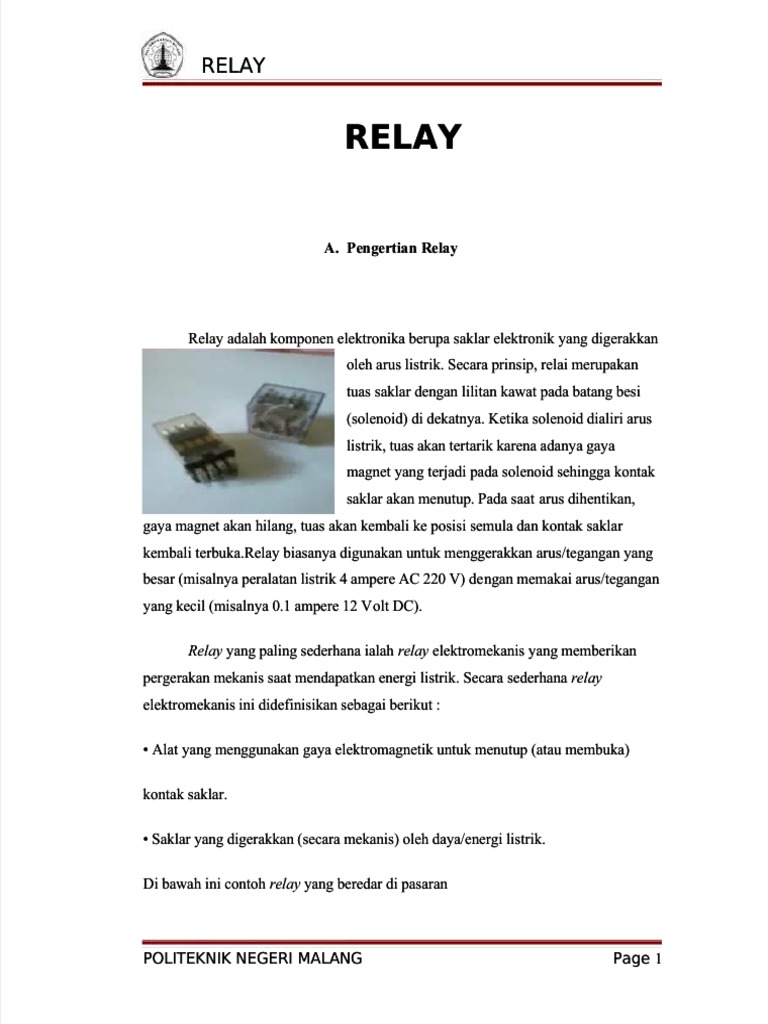 RELAY

RELAY

A. Pengertian Relay

Relay adalah komponen elektronika berupa saklar elektronik yang digerakkan oleh arus listrik. Secara prinsip, relai merupakan tuas saklar dengan lilitan kawat pada batang besi (solenoid) di dekatnya. Ketika solenoid dialiri arus listrik, tuas akan tertarik karena adanya gaya magnet yang terjadi pada solenoid sehingga kontak saklar akan menutup. Pada saat arus dihentikan, gaya magnet akan hilang, tuas akan kembali ke posisi semula dan kontak saklar kembali terbuka.Relay biasanya digunakan untuk menggerakkan arus/tegangan yang besar (misalnya peralatan listrik 4 ampere AC 220 V) dengan memakai arus/tegangan yang kecil (misalnya 0.1 ampere 12 Volt DC).

Relay yang paling sederhana ialah relay elektromekanis yang memberikan pergerakan mekanis saat mendapatkan energi listrik. Secara sederhana relay elektromekanis ini didefinisikan sebagai berikut :

• Alat yang menggunakan gaya elektromagnetik untuk menutup (atau membuka)

kontak saklar.

• Saklar yang digerakkan (secara mekanis) oleh daya/energi listrik.

Di bawah ini contoh relay yang beredar di pasaran

POLITEKNIK NEGERI MALANG

Page 1